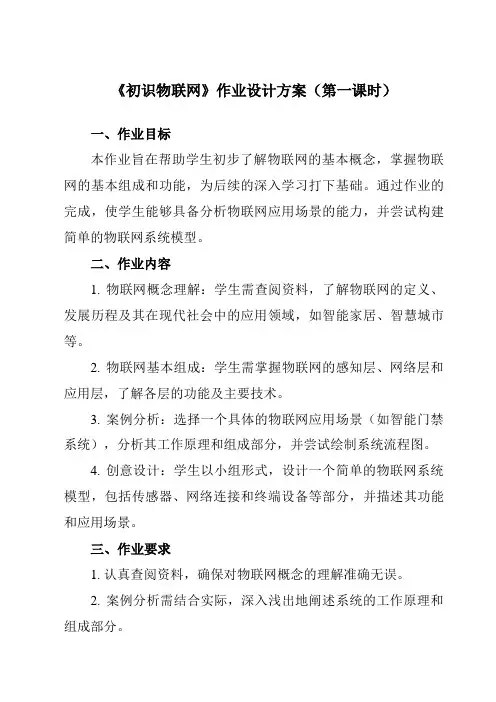 《初识物联网》作业设计方案（第一课时）

一、作业目标

本作业旨在帮助学生初步了解物联网的基本概念，掌握物联网的基本组成和功能，为后续的深入学习打下基础。通过作业的完成，使学生能够具备分析物联网应用场景的能力，并尝试构建简单的物联网系统模型。

二、作业内容

1. 物联网概念理解：学生需查阅资料，了解物联网的定义、发展历程及其在现代社会中的应用领域，如智能家居、智慧城市等。

2. 物联网基本组成：学生需掌握物联网的感知层、网络层和应用层，了解各层的功能及主要技术。

3. 案例分析：选择一个具体的物联网应用场景（如智能门禁系统），分析其工作原理和组成部分，并尝试绘制系统流程图。

4. 创意设计：学生以小组形式，设计一个简单的物联网系统模型，包括传感器、网络连接和终端设备等部分，并描述其功能和应用场景。

三、作业要求

1. 认真查阅资料，确保对物联网概念的理解准确无误。

2. 案例分析需结合实际，深入浅出地阐述系统的工作原理和组成部分。